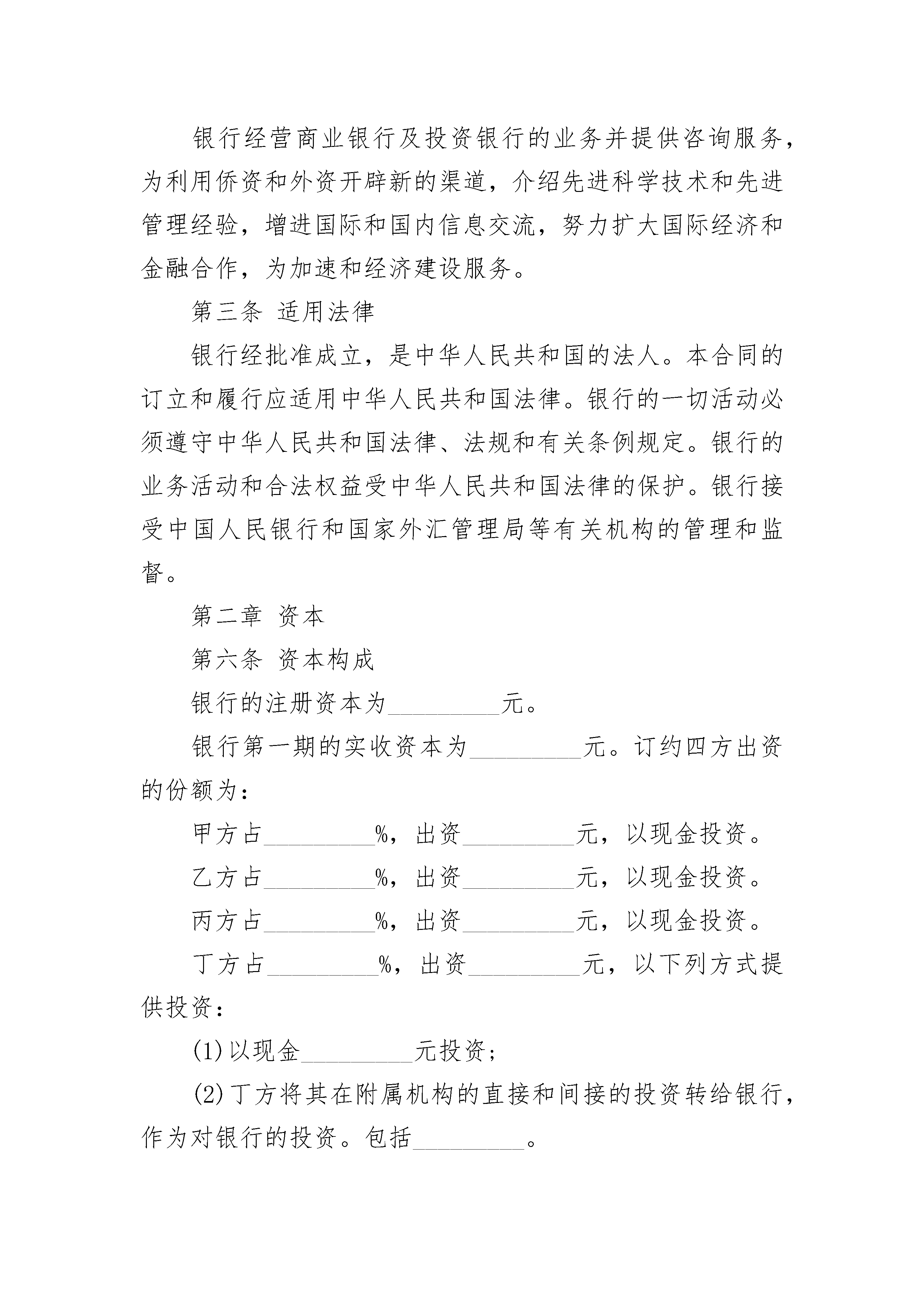 银行经营商业银行及投资银行的业务并提供咨询服务，为利用侨资和外资开辟新的渠道，介绍先进科学技术和先进管理经验，增进国际和国内信息交流，努力扩大国际经济和金融合作，为加速和经济建设服务。

第三条 适用法律

银行经批准成立，是中华人民共和国的法人。本合同的订立和履行应适用中华人民共和国法律。银行的一切活动必须遵守中华人民共和国法律、法规和有关条例规定。银行的业务活动和合法权益受中华人民共和国法律的保护。银行接受中国人民银行和国家外汇管理局等有关机构的管理和监督。

第二章 资本

第六条 资本构成

银行的注册资本为_________元。

银行第一期的实收资本为_________元。订约四方出资的份额为：

甲方占_________%，出资_________元，以现金投资。

乙方占_________%，出资_________元，以现金投资。

丙方占_________%，出资_________元，以现金投资。

丁方占_________%，出资_________元，以下列方式提供投资：

(1)以现金_________元投资；

(2)丁方将其在附属机构的直接和间接的投资转给银行，作为对银行的投资。包括_________。